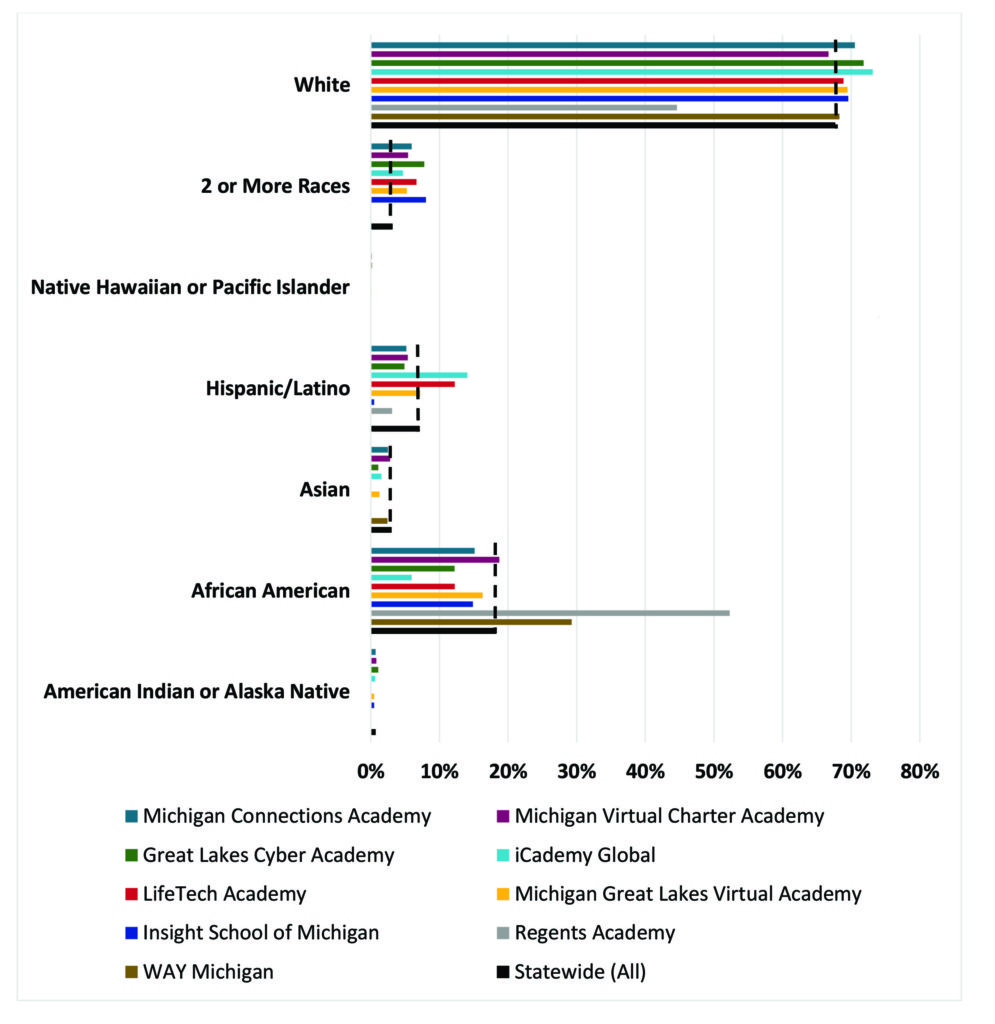 White

2 or More Races

Native Hawaiian or Pacific Islander

Hispanic/Latino

Asian

African American

American Indian or Alaska Native

0% 10% 20% 30% 40% 50% 60% 70% 80%

Michigan Connections Academy
Michigan Virtual Charter Academy
Great Lakes Cyber Academy
iCademy Global
LifeTech Academy
Michigan Great Lakes Virtual Academy
Insight School of Michigan
Regents Academy
WAY Michigan
Statewide (All)